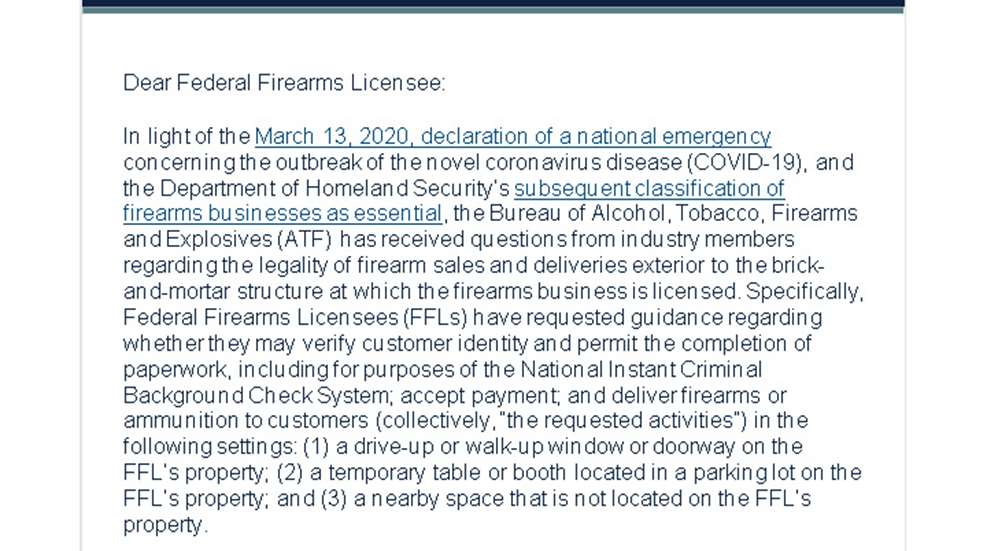 Dear Federal Firearms Licensee:

In light of the March 13, 2020, declaration of a national emergency concerning the outbreak of the novel coronavirus disease (COVID-19), and the Department of Homeland Security's subsequent classification of firearms businesses as essential, the Bureau of Alcohol, Tobacco, Firearms and Explosives (ATF) has received questions from industry members regarding the legality of firearm sales and deliveries exterior to the brick-and-mortar structure at which the firearms business is licensed. Specifically, Federal Firearms Licensees (FFLs) have requested guidance regarding whether they may verify customer identity and permit the completion of paperwork, including for purposes of the National Instant Criminal Background Check System; accept payment; and deliver firearms or ammunition to customers (collectively, "the requested activities") in the following settings: (1) a drive-up or walk-up window or doorway on the FFL's property; (2) a temporary table or booth located in a parking lot on the FFL's property; and (3) a nearby space that is not located on the FFL's property.